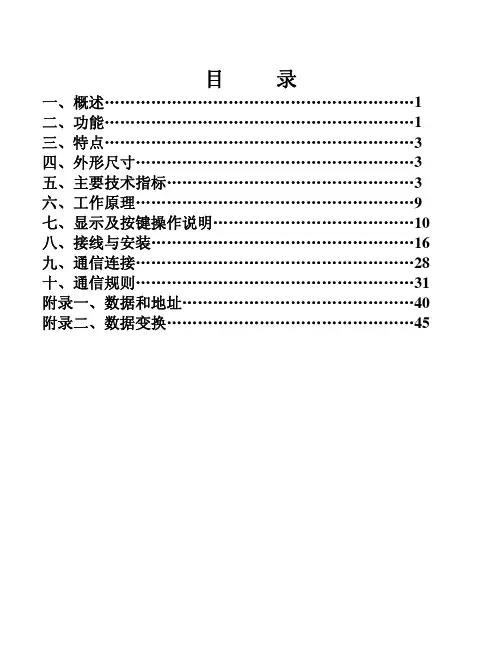 目 录

一、概述……………………………………………………1
二、功能……………………………………………………1
三、特点……………………………………………………3
四、外形尺寸………………………………………………3
五、主要技术指标…………………………………………3
六、工作原理………………………………………………9
七、显示及按键操作说明…………………………………10
八、接线与安装……………………………………………16
九、通信连接………………………………………………28
十、通信规则………………………………………………31
附录一、数据和地址………………………………………40
附录二、数据变换…………………………………………45